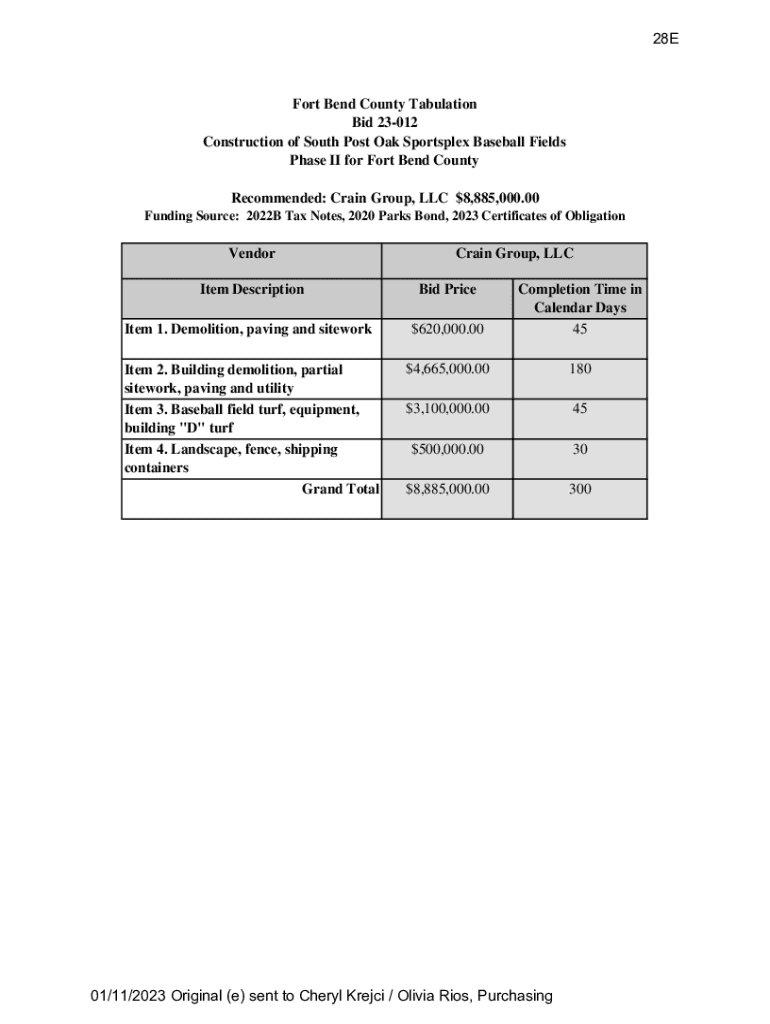 28E

Fort Bend County Tabulation
Bid 23-012
Construction of South Post Oak Sportsplex Baseball Fields
Phase II for Fort Bend County

Recommended: Crain Group, LLC $8,885,000.00
Funding Source: 2022B Tax Notes, 2020 Parks Bond, 2023 Certificates of Obligation

| Vendor | Crain Group, LLC | |
|---|---|---|
| Item Description | Bid Price | Completion Time in Calendar Days |
| Item 1. Demolition, paving and sitework | $620,000.00 | 45 |
| Item 2. Building demolition, partial sitework, paving and utility | $4,665,000.00 | 180 |
| Item 3. Baseball field turf, equipment, building "D" turf | $3,100,000.00 | 45 |
| Item 4. Landscape, fence, shipping containers | $500,000.00 | 30 |
| Grand Total | $8,885,000.00 | 300 |

01/11/2023 Original (e) sent to Cheryl Krejci / Olivia Rios, Purchasing